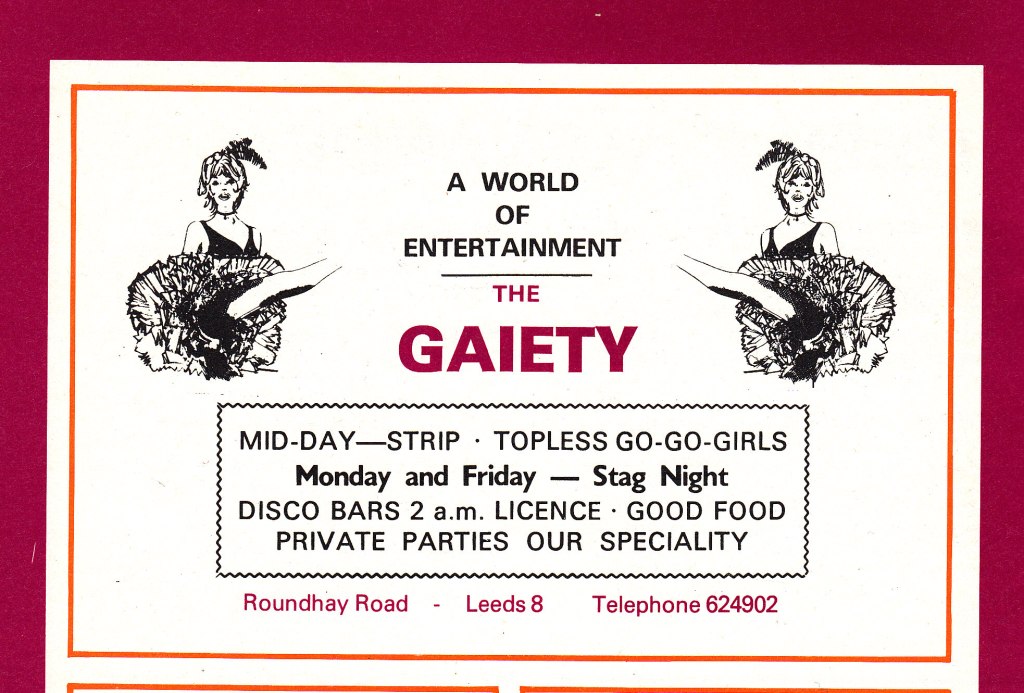 A WORLD
OF
ENTERTAINMENT

THE

GAIETY

MID-DAY—STRIP · TOPLESS GO-GO-GIRLS
Monday and Friday — Stag Night
DISCO BARS 2 a.m. LICENCE · GOOD FOOD
PRIVATE PARTIES OUR SPECIALITY

Roundhay Road - Leeds 8 Telephone 624902